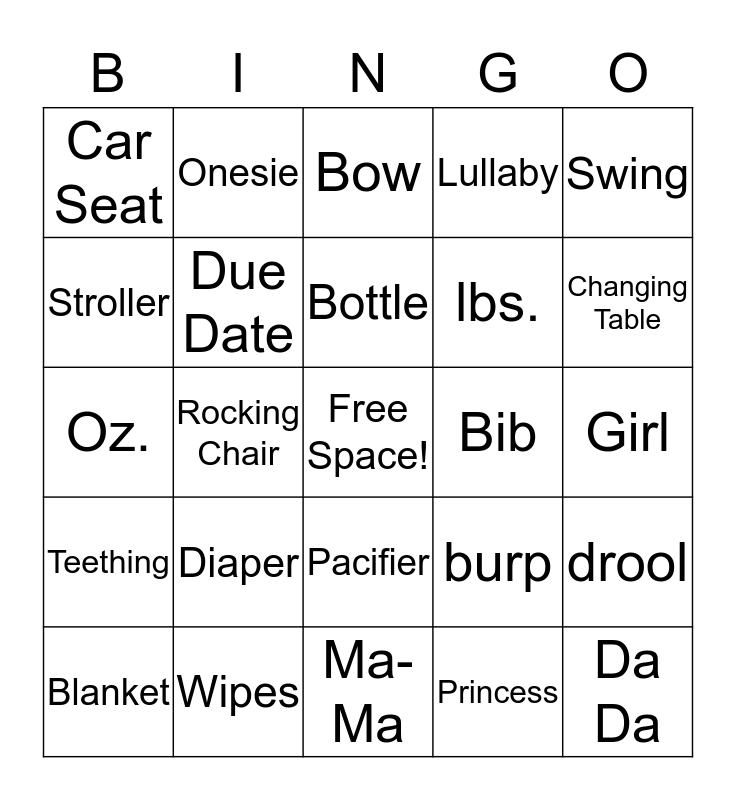 | B | I | N | G | O |
|---|---|---|---|---|
| Car Seat | Onesie | Bow | Lullaby | Swing |
| Stroller | Due Date | Bottle | lbs. | Changing Table |
| Oz. | Rocking Chair | Free Space! | Bib | Girl |
| Teething | Diaper | Pacifier | burp | drool |
| Blanket | Wipes | Ma-Ma | Princess | Da Da |